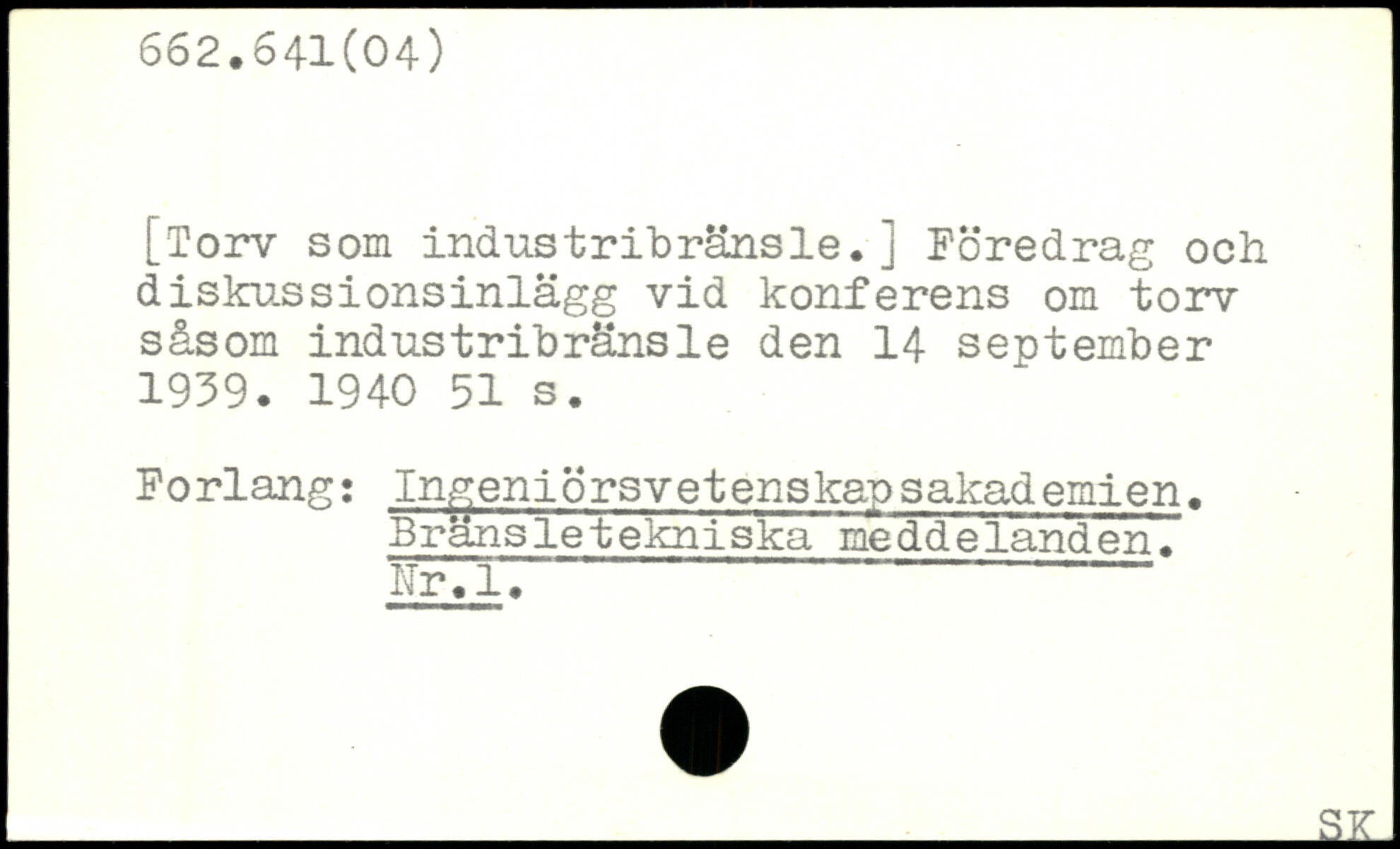 662.641(04)

[Torv som industribränsle.] Föredrag och diskussionsinlägg vid konferens om torv såsom industribränsle den 14 september 1939. 1940 51 s.

Forlang: Ingeniörsvetenskapsakademien.
Bränsletekniska meddelanden.
Nr.1.

SK